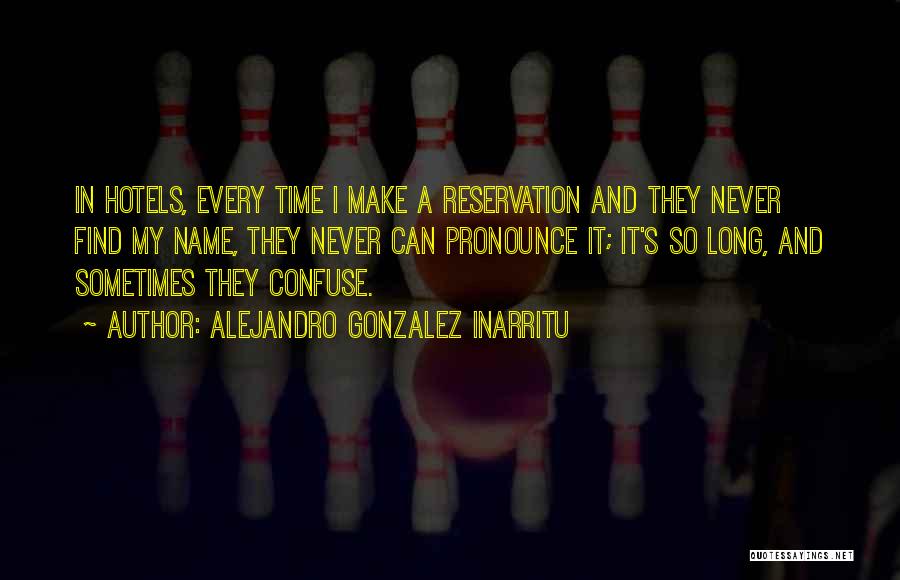 IN HOTELS, EVERY TIME I MAKE A RESERVATION AND THEY NEVER FIND MY NAME, THEY NEVER CAN PRONOUNCE IT; IT'S SO LONG, AND SOMETIMES THEY CONFUSE.

~ AUTHOR: ALEJANDRO GONZALEZ INARRITU

QUOTESSAYINGS.NET